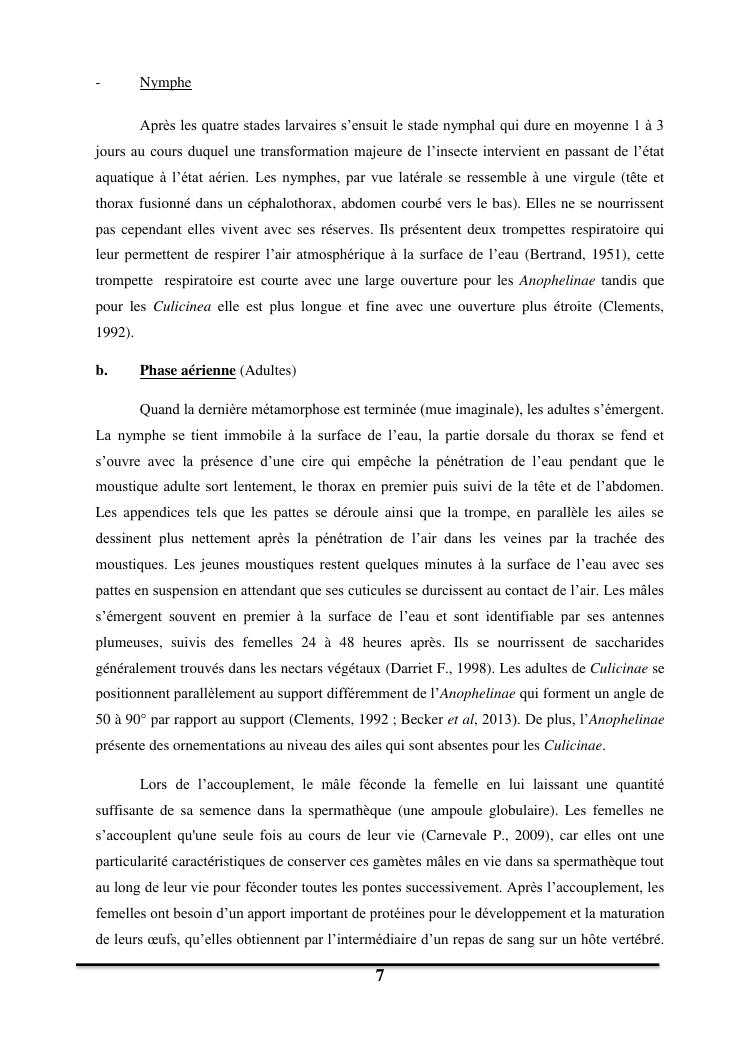 - Nymphe

Après les quatre stades larvaires s'ensuit le stade nymphal qui dure en moyenne 1 à 3 jours au cours duquel une transformation majeure de l'insecte intervient en passant de l'état aquatique à l'état aérien. Les nymphes, par vue latérale se ressemble à une virgule (tête et thorax fusionné dans un céphalothorax, abdomen courbé vers le bas). Elles ne se nourrissent pas cependant elles vivent avec ses réserves. Ils présentent deux trompettes respiratoire qui leur permettent de respirer l'air atmosphérique à la surface de l'eau (Bertrand, 1951), cette trompette respiratoire est courte avec une large ouverture pour les Anophelinae tandis que pour les Culicinea elle est plus longue et fine avec une ouverture plus étroite (Clements, 1992).

b. Phase aérienne (Adultes)

Quand la dernière métamorphose est terminée (mue imaginale), les adultes s'émergent. La nymphe se tient immobile à la surface de l'eau, la partie dorsale du thorax se fend et s'ouvre avec la présence d'une cire qui empêche la pénétration de l'eau pendant que le moustique adulte sort lentement, le thorax en premier puis suivi de la tête et de l'abdomen. Les appendices tels que les pattes se déroule ainsi que la trompe, en parallèle les ailes se dessinent plus nettement après la pénétration de l'air dans les veines par la trachée des moustiques. Les jeunes moustiques restent quelques minutes à la surface de l'eau avec ses pattes en suspension en attendant que ses cuticules se durcissent au contact de l'air. Les mâles s'émergent souvent en premier à la surface de l'eau et sont identifiable par ses antennes plumeuses, suivis des femelles 24 à 48 heures après. Ils se nourrissent de saccharides généralement trouvés dans les nectars végétaux (Darriet F., 1998). Les adultes de Culicinae se positionnent parallèlement au support différemment de l'Anophelinae qui forment un angle de 50 à 90° par rapport au support (Clements, 1992 ; Becker et al, 2013). De plus, l'Anophelinae présente des ornementations au niveau des ailes qui sont absentes pour les Culicinae.

Lors de l'accouplement, le mâle féconde la femelle en lui laissant une quantité suffisante de sa semence dans la spermathèque (une ampoule globulaire). Les femelles ne s'accouplent qu'une seule fois au cours de leur vie (Carnevale P., 2009), car elles ont une particularité caractéristiques de conserver ces gamètes mâles en vie dans sa spermathèque tout au long de leur vie pour féconder toutes les pontes successivement. Après l'accouplement, les femelles ont besoin d'un apport important de protéines pour le développement et la maturation de leurs œufs, qu'elles obtiennent par l'intermédiaire d'un repas de sang sur un hôte vertébré.

7